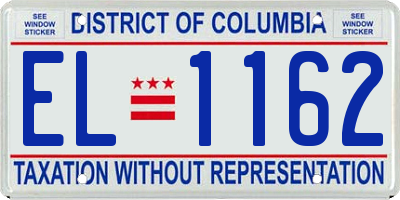 SEE WINDOW STICKER

DISTRICT OF COLUMBIA

SEE WINDOW STICKER

EL 1162

TAXATION WITHOUT REPRESENTATION